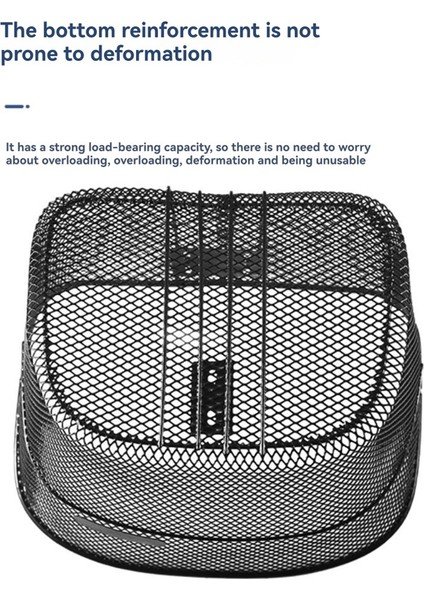 The bottom reinforcement is not prone to deformation

It has a strong load-bearing capacity, so there is no need to worry about overloading, overloading, deformation and being unusable